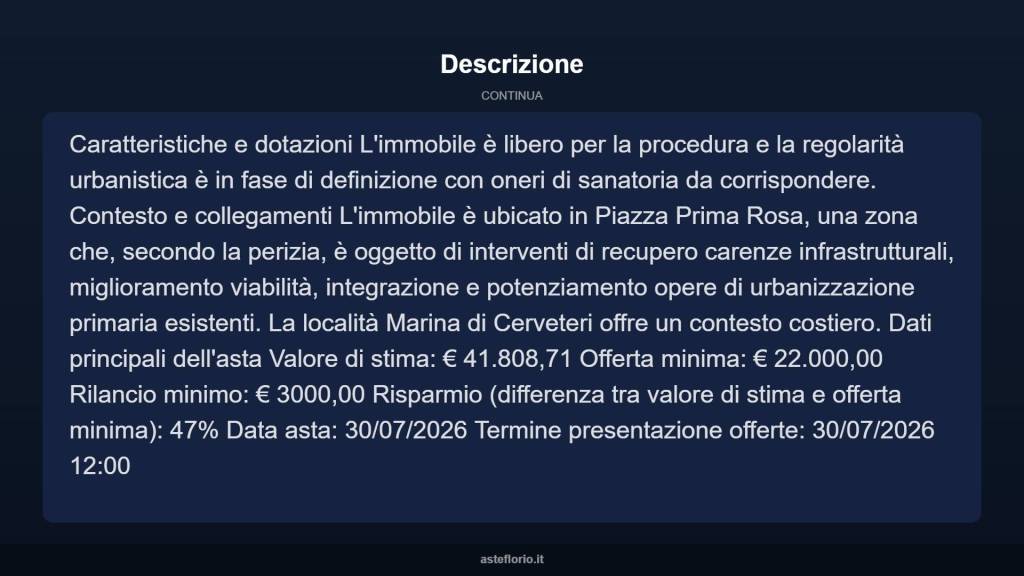 Descrizione

CONTINUA

Caratteristiche e dotazioni L'immobile è libero per la procedura e la regolarità urbanistica è in fase di definizione con oneri di sanatoria da corrispondere. Contesto e collegamenti L'immobile è ubicato in Piazza Prima Rosa, una zona che, secondo la perizia, è oggetto di interventi di recupero carenze infrastrutturali, miglioramento viabilità, integrazione e potenziamento opere di urbanizzazione primaria esistenti. La località Marina di Cerveteri offre un contesto costiero. Dati principali dell'asta Valore di stima: € 41.808,71 Offerta minima: € 22.000,00 Rilancio minimo: € 3000,00 Risparmio (differenza tra valore di stima e offerta minima): 47% Data asta: 30/07/2026 Termine presentazione offerte: 30/07/2026 12:00

asteflorio.it